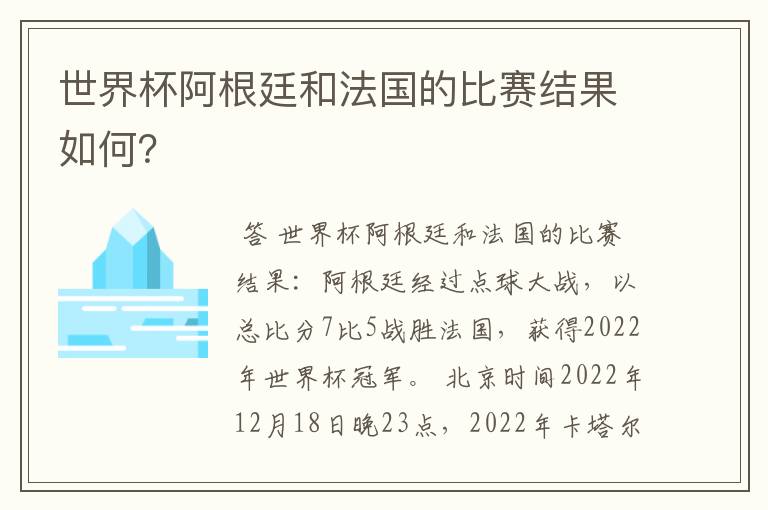 世界杯阿根廷和法国的比赛结果如何?

答 世界杯阿根廷和法国的比赛结果：阿根廷经过点球大战，以总比分7比5战胜法国，获得2022年世界杯冠军。 北京时间2022年12月18日晚23点，2022年卡塔尔